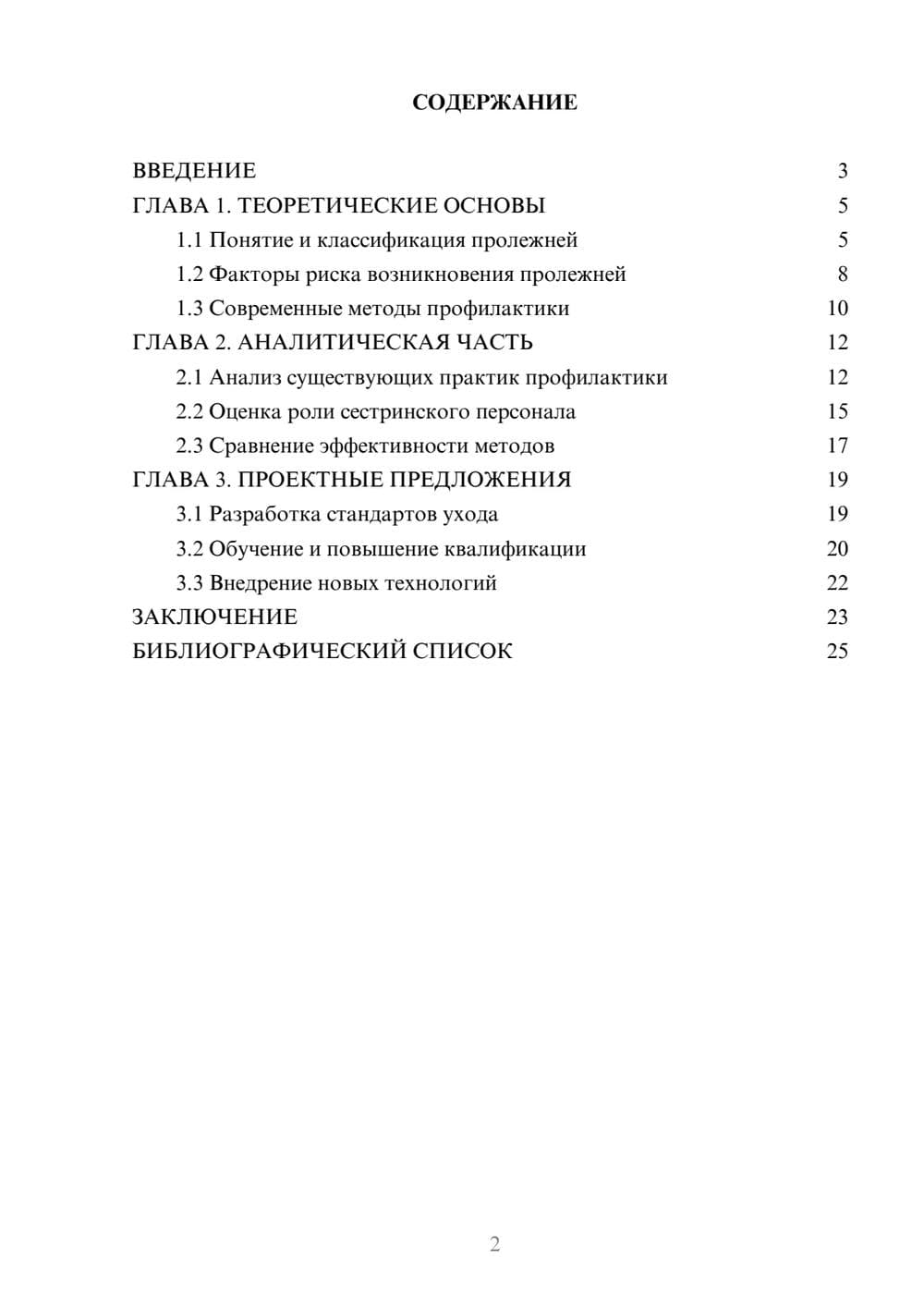 СОДЕРЖАНИЕ

ВВЕДЕНИЕ 3
ГЛАВА 1. ТЕОРЕТИЧЕСКИЕ ОСНОВЫ 5
1.1 Понятие и классификация пролежней 5
1.2 Факторы риска возникновения пролежней 8
1.3 Современные методы профилактики 10
ГЛАВА 2. АНАЛИТИЧЕСКАЯ ЧАСТЬ 12
2.1 Анализ существующих практик профилактики 12
2.2 Оценка роли сестринского персонала 15
2.3 Сравнение эффективности методов 17
ГЛАВА 3. ПРОЕКТНЫЕ ПРЕДЛОЖЕНИЯ 19
3.1 Разработка стандартов ухода 19
3.2 Обучение и повышение квалификации 20
3.3 Внедрение новых технологий 22
ЗАКЛЮЧЕНИЕ 23
БИБЛИОГРАФИЧЕСКИЙ СПИСОК 25

2